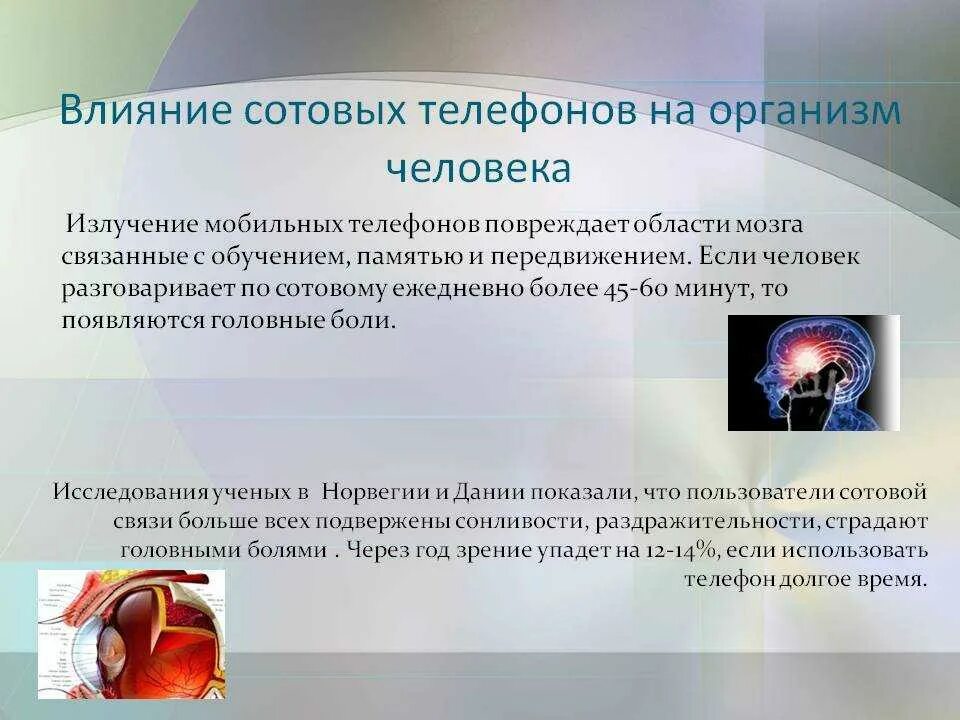 Влияние сотовых телефонов на организм человека

Излучение мобильных телефонов повреждает области мозга связанные с обучением, памятью и передвижением. Если человек разговаривает по сотовому ежедневно более 45-60 минут, то появляются головные боли.

Исследования ученых в Норвегии и Дании показали, что пользователи сотовой связи больше всех подвержены сонливости, раздражительности, страдают головными болями . Через год зрение упадет на 12-14%, если использовать телефон долгое время.